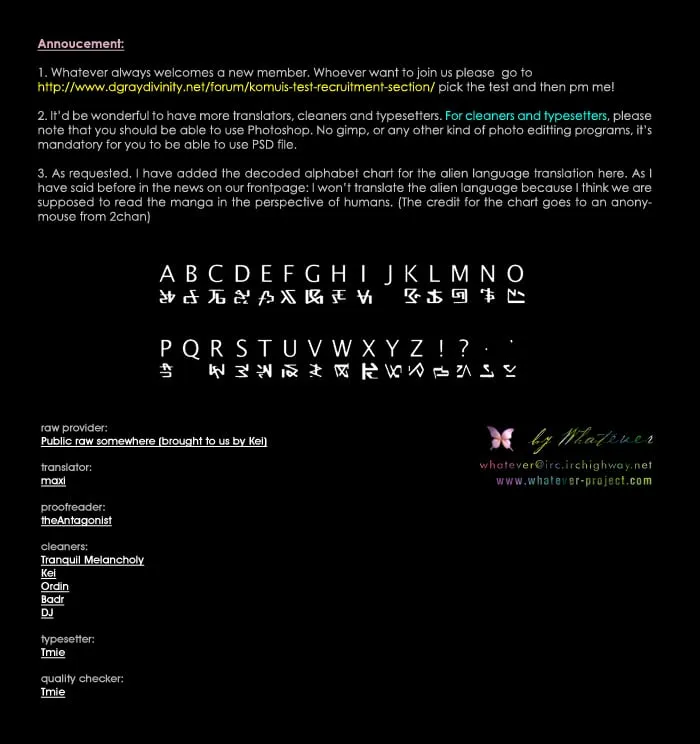 Annoucement:

1. Whatever always welcomes a new member. Whoever want to join us please go to http://www.dgraydivinity.net/forum/komuis-test-recruitment-section/ pick the test and then pm me!

2. It'd be wonderful to have more translators, cleaners and typesetters. For cleaners and typesetters, please note that you should be able to use Photoshop. No gimp, or any other kind of photo editting programs, it's mandatory for you to be able to use PSD file.

3. As requested. I have added the decoded alphabet chart for the alien language translation here. As I have said before in the news on our frontpage: I won't translate the alien language because I think we are supposed to read the manga in the perspective of humans. (The credit for the chart goes to an anonymouse from 2chan)

A B C D E F G H I J K L M N O

P Q R S T U V W X Y Z ! ? . '

raw provider:
Public raw somewhere (brought to us by Kei)

translator:
maxi

proofreader:
theAntagonist

cleaners:
Tranquil Melancholy
Kei
Ordin
Badr
DJ

typesetter:
Tmie

quality checker:
Tmie

by Whatever
whatever@irc.irchighway.net
www.whatever-project.com